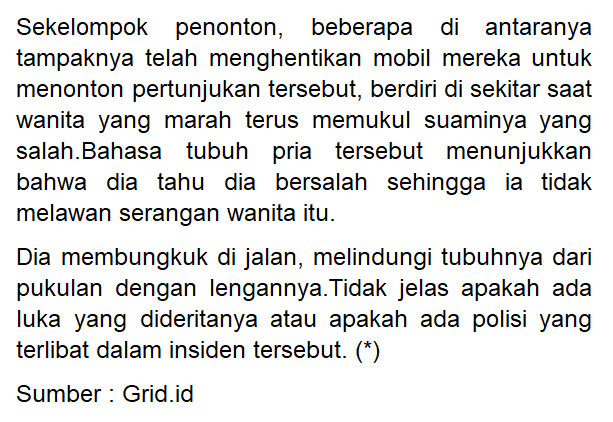 Sekelompok penonton, beberapa di antaranya tampaknya telah menghentikan mobil mereka untuk menonton pertunjukan tersebut, berdiri di sekitar saat wanita yang marah terus memukul suaminya yang salah.Bahasa tubuh pria tersebut menunjukkan bahwa dia tahu dia bersalah sehingga ia tidak melawan serangan wanita itu.

Dia membungkuk di jalan, melindungi tubuhnya dari pukulan dengan lengannya.Tidak jelas apakah ada luka yang dideritanya atau apakah ada polisi yang terlibat dalam insiden tersebut. (*)

Sumber : Grid.id